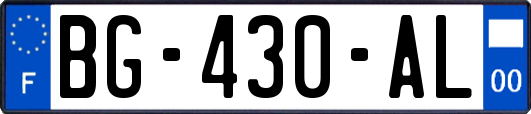 F
BG-430-AL
00